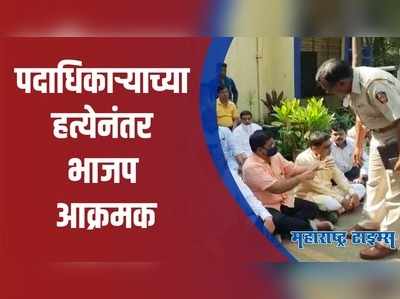 पदाधिकाऱ्याच्या हत्येनंतर भाजप आक्रमक

महाराष्ट्र टाइम्स